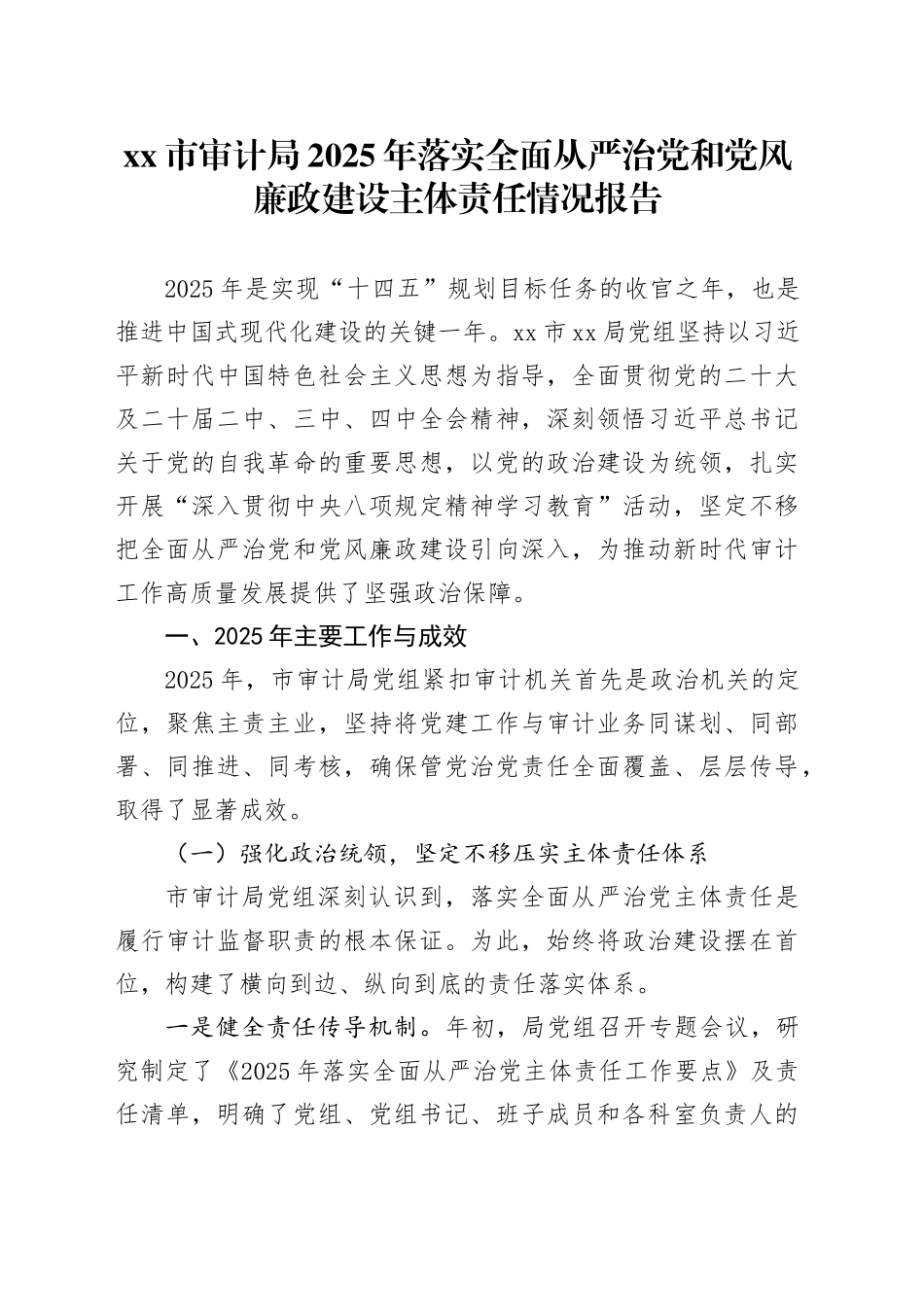 xx 市审计局 2025 年落实全面从严治党和党风廉政建设主体责任情况报告

2025 年是实现“十四五”规划目标任务的收官之年，也是推进中国式现代化建设的关键一年。xx 市 xx 局党组坚持以习近平新时代中国特色社会主义思想为指导，全面贯彻党的二十大及二十届二中、三中、四中全会精神，深刻领悟习近平总书记关于党的自我革命的重要思想，以党的政治建设为统领，扎实开展“深入贯彻中央八项规定精神学习教育”活动，坚定不移把全面从严治党和党风廉政建设引向深入，为推动新时代审计工作高质量发展提供了坚强政治保障。

一、2025 年主要工作与成效

2025 年，市审计局党组紧扣审计机关首先是政治机关的定位，聚焦主责主业，坚持将党建工作与审计业务同谋划、同部署、同推进、同考核，确保管党治党责任全面覆盖、层层传导，取得了显著成效。

（一）强化政治统领，坚定不移压实主体责任体系

市审计局党组深刻认识到，落实全面从严治党主体责任是履行审计监督职责的根本保证。为此，始终将政治建设摆在首位，构建了横向到边、纵向到底的责任落实体系。

一是健全责任传导机制。年初，局党组召开专题会议，研究制定了《2025 年落实全面从严治党主体责任工作要点》及责任清单，明确了党组、党组书记、班子成员和各科室负责人的